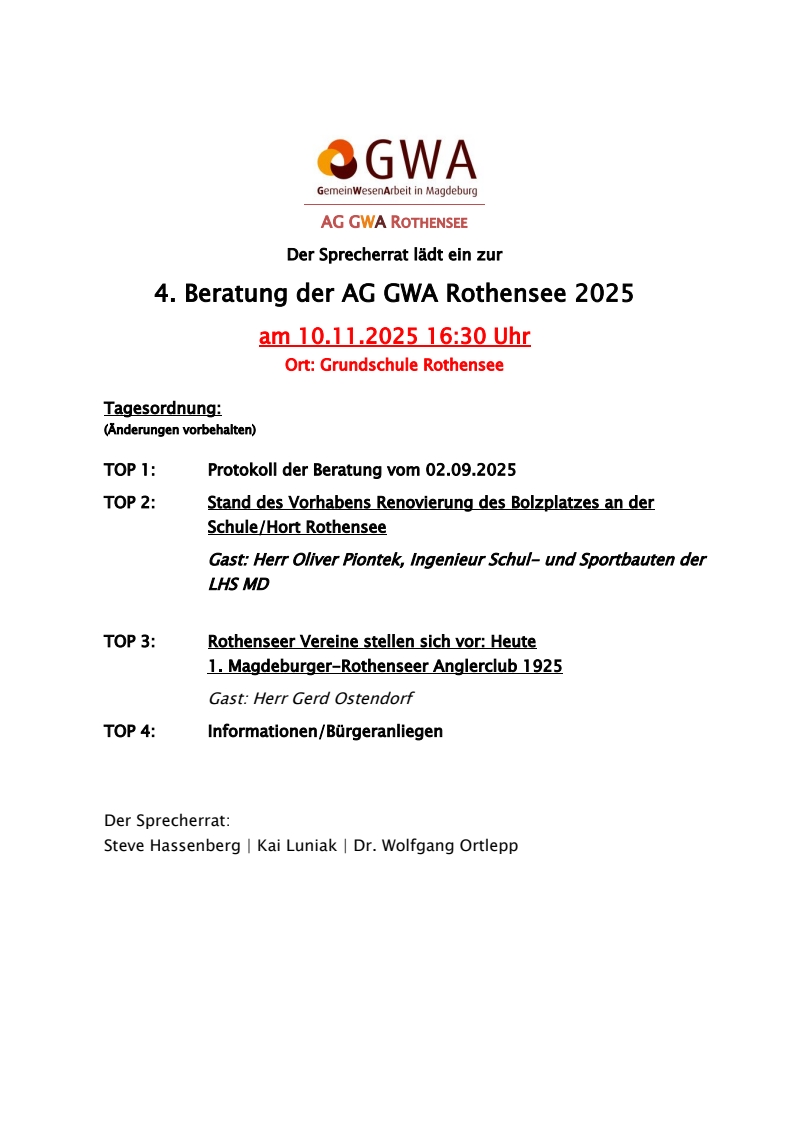 GWA
GemeinWesenArbeit in Magdeburg

AG GWA ROTHENSEE

Der Sprecherrat lädt ein zur

4. Beratung der AG GWA Rothensee 2025

am 10.11.2025 16:30 Uhr

Ort: Grundschule Rothensee

Tagesordnung:
(Änderungen vorbehalten)

TOP 1: Protokoll der Beratung vom 02.09.2025

TOP 2: Stand des Vorhabens Renovierung des Bolzplatzes an der Schule/Hort Rothensee

Gast: Herr Oliver Piontek, Ingenieur Schul- und Sportbauten der LHS MD

TOP 3: Rothenseer Vereine stellen sich vor: Heute
1. Magdeburger-Rothenseer Anglerclub 1925

Gast: Herr Gerd Ostendorf

TOP 4: Informationen/Bürgeranliegen

Der Sprecherrat:
Steve Hassenberg | Kai Luniak | Dr. Wolfgang Ortlepp